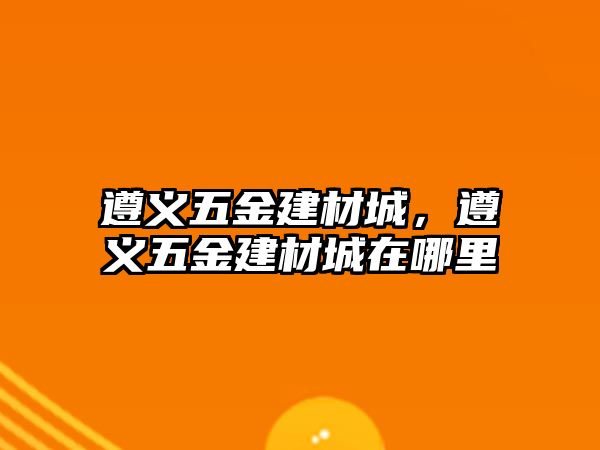 遵义五金建材城，遵义五金建材城在哪里